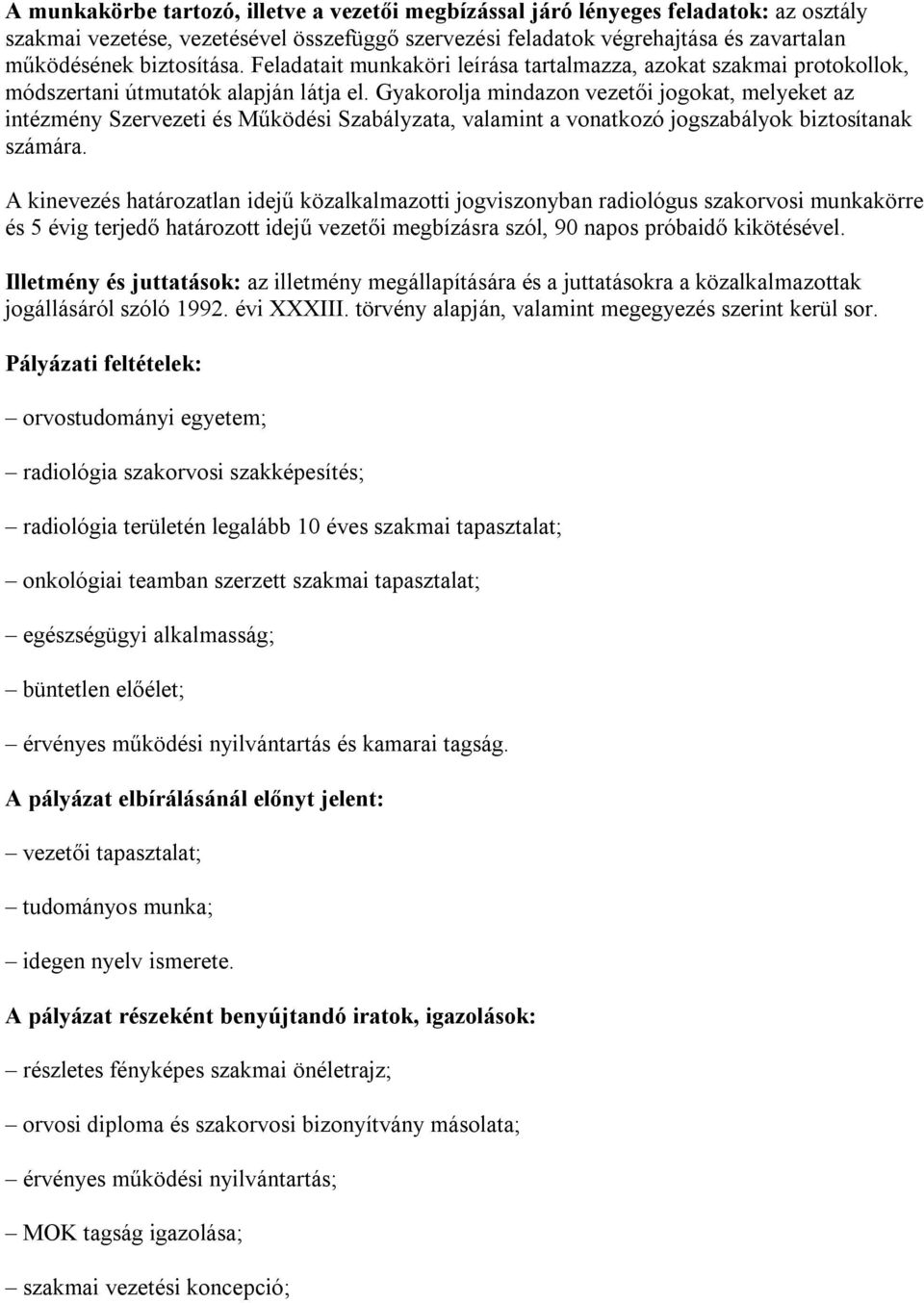 A munkakörbe tartozó, illetve a vezetői megbízással járó lényeges feladatok: az osztály szakmai vezetése, vezetésével összefüggő szervezési feladatok végrehajtása és zavartalan működésének biztosítása. Feladatait munkaköri leírása tartalmazza, azokat szakmai protokollok, módszertani útmutatók alapján látja el. Gyakorolja mindazon vezetői jogokat, melyeket az intézmény Szervezeti és Működési Szabályzata, valamint a vonatkozó jogszabályok biztosítanak számára.

A kinevezés határozatlan idejű közalkalmazotti jogviszonyban radiológus szakorvosi munkakörre és 5 évig terjedő határozott idejű vezetői megbízásra szól, 90 napos próbaidő kikötésével.

Illetmény és juttatások: az illetmény megállapítására és a juttatásokra a közalkalmazottak jogállásáról szóló 1992. évi XXXIII. törvény alapján, valamint megegyezés szerint kerül sor.

Pályázati feltételek:

– orvostudományi egyetem;

– radiológia szakorvosi szakképesítés;

– radiológia területén legalább 10 éves szakmai tapasztalat;

– onkológiai teamban szerzett szakmai tapasztalat;

– egészségügyi alkalmasság;

– büntetlen előélet;

– érvényes működési nyilvántartás és kamarai tagság.

A pályázat elbírálásánál előnyt jelent:

– vezetői tapasztalat;

– tudományos munka;

– idegen nyelv ismerete.

A pályázat részeként benyújtandó iratok, igazolások:

– részletes fényképes szakmai önéletrajz;

– orvosi diploma és szakorvosi bizonyítvány másolata;

– érvényes működési nyilvántartás;

– MOK tagság igazolása;

– szakmai vezetési koncepció;